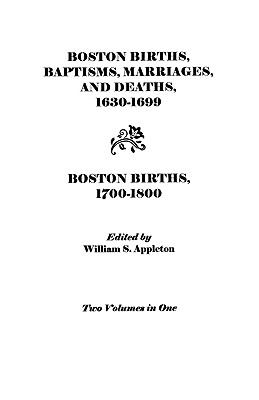 BOSTON BIRTHS, BAPTISMS, MARRIAGES, AND DEATHS, 1630-1699

BOSTON BIRTHS, 1700-1800

Edited by
William S. Appleton

Two Volumes in One